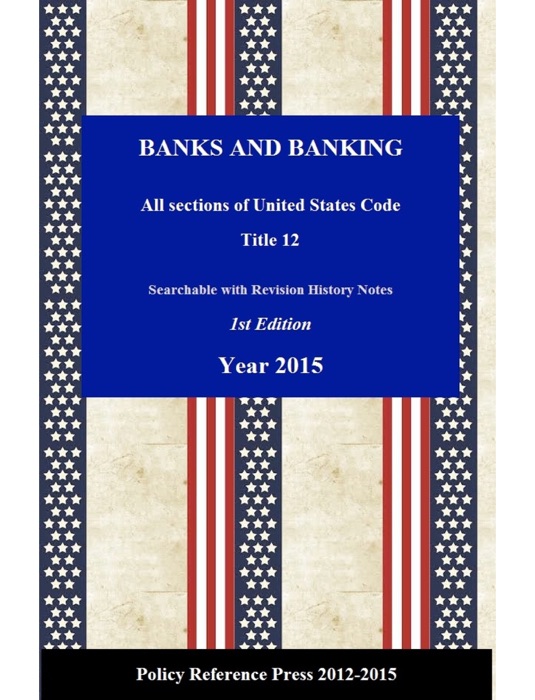 BANKS AND BANKING

All sections of United States Code

Title 12

Searchable with Revision History Notes

1st Edition

Year 2015

Policy Reference Press 2012-2015